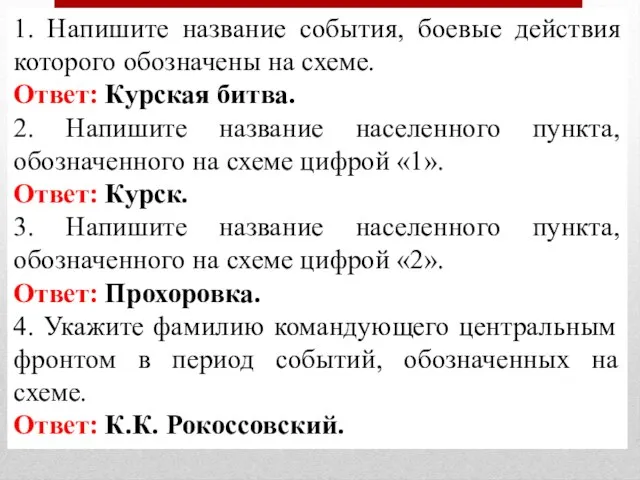 1. Напишите название события, боевые действия которого обозначены на схеме.
Ответ: Курская битва.
2. Напишите название населенного пункта, обозначенного на схеме цифрой «1».
Ответ: Курск.
3. Напишите название населенного пункта, обозначенного на схеме цифрой «2».
Ответ: Прохоровка.
4. Укажите фамилию командующего центральным фронтом в период событий, обозначенных на схеме.
Ответ: К.К. Рокоссовский.